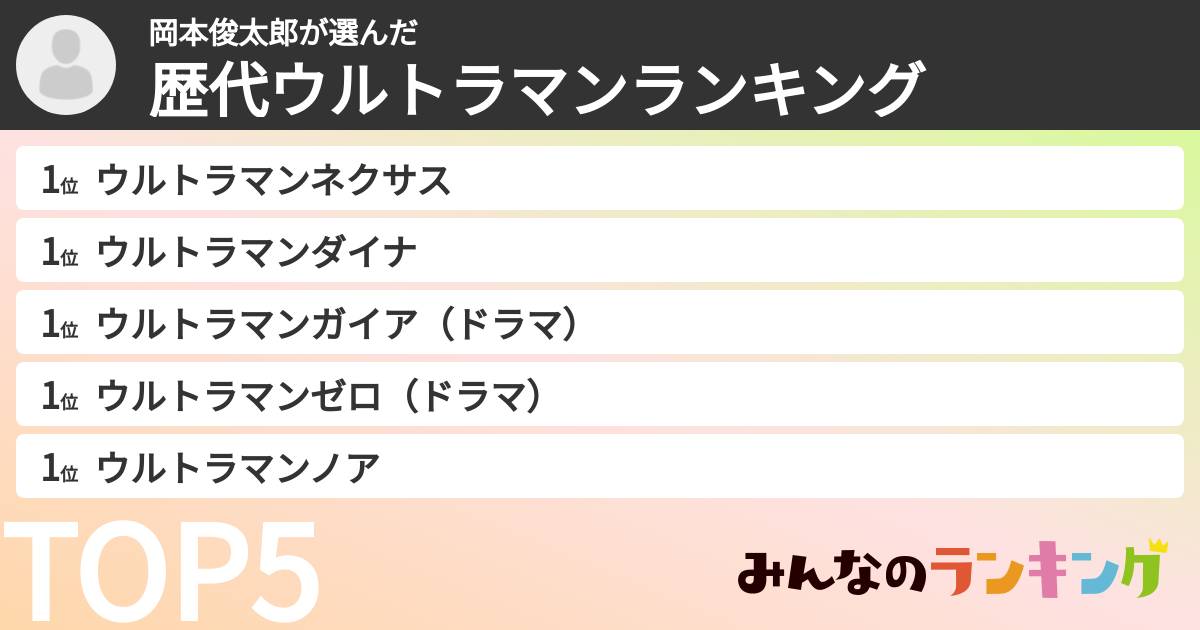 岡本俊太郎が選んだ
歴代ウルトラマンランキング

1位 ウルトラマンネクサス
1位 ウルトラマンダイナ
1位 ウルトラマンガイア（ドラマ）
1位 ウルトラマンゼロ（ドラマ）
1位 ウルトラマンノア

TOP5

みんなのランキング